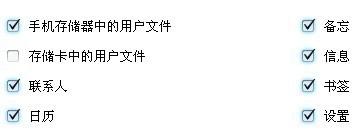 手机存储器中的用户文件
存储卡中的用户文件
联系人
日历

备忘
信息
书签
设置